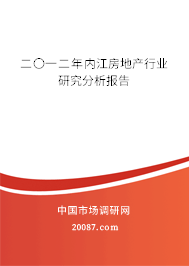 二〇一二年内江房地产行业研究分析报告

中国市场调研网

20087.com